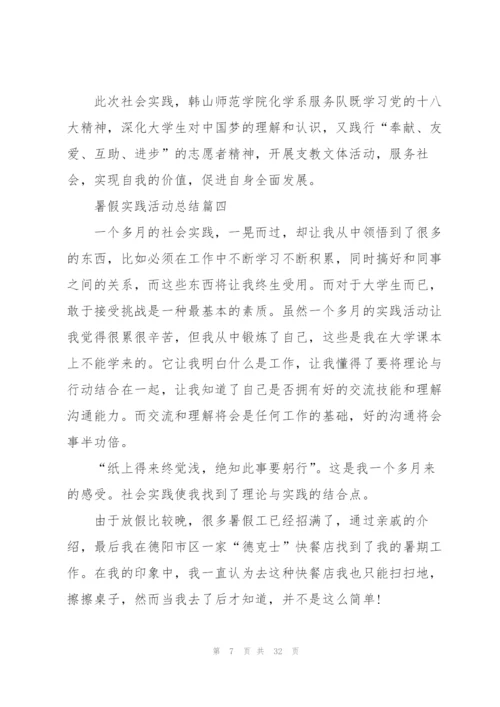 此次社会实践，韩山师范学院化学系服务队既学习党的十八大精神，深化大学生对中国梦的理解和认识，又践行“奉献、友爱、互助、进步”的志愿者精神，开展支教文体活动，服务社会，实现自我的价值，促进自身全面发展。

暑假实践活动总结篇四

一个多月的社会实践，一晃而过，却让我从中领悟到了很多的东西，比如必须在工作中不断学习不断积累，同时搞好和同事之间的关系，而这些东西将让我终生受用。而对于大学生而已，敢于接受挑战是一种最基本的素质。虽然一个多月的实践活动让我觉得很累很辛苦，但我从中锻炼了自己，这些是我在大学课本上不能学来的。它让我明白什么是工作，让我懂得了要将理论与行动结合在一起，让我知道了自己是否拥有好的交流技能和理解沟通能力。而交流和理解将会是任何工作的基础，好的沟通将会事半功倍。

“纸上得来终觉浅，绝知此事要躬行”。这是我一个多月来的感受。社会实践使我找到了理论与实践的结合点。

由于放假比较晚，很多暑假工已经招满了，通过亲戚的介绍，最后我在德阳市区一家“德克士”快餐店找到了我的暑期工作。在我的印象中，我一直认为去这种快餐店我也只能扫扫地，擦擦桌子，然而当我去了后才知道，并不是这么简单！

第 7 页 共 32 页